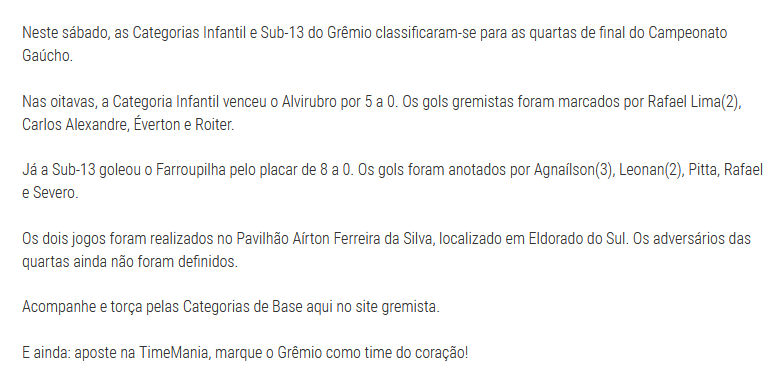 Neste sábado, as Categorias Infantil e Sub-13 do Grêmio classificaram-se para as quartas de final do Campeonato Gaúcho.

Nas oitavas, a Categoria Infantil venceu o Alvirubro por 5 a 0. Os gols gremistas foram marcados por Rafael Lima(2), Carlos Alexandre, Éverton e Roiter.

Já a Sub-13 goleou o Farroupilha pelo placar de 8 a 0. Os gols foram anotados por Agnaílson(3), Leonan(2), Pitta, Rafael e Severo.

Os dois jogos foram realizados no Pavilhão Aírton Ferreira da Silva, localizado em Eldorado do Sul. Os adversários das quartas ainda não foram definidos.

Acompanhe e torça pelas Categorias de Base aqui no site gremista.

E ainda: aposte na TimeMania, marque o Grêmio como time do coração!